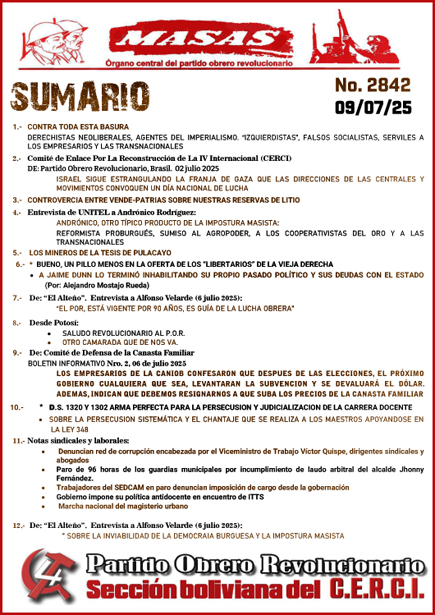 MASAS
Órgano central del partido obrero revolucionario

SUMARIO

No. 2842
09/07/25

1.- CONTRA TODA ESTA BASURA
DERECHISTAS NEOLIBERALES, AGENTES DEL IMPERIALISMO. "IZQUIERDISTAS", FALSOS SOCIALISTAS, SERVILES A LOS EMPRESARIOS Y LAS TRANSNACIONALES

2.- Comité de Enlace Por La Reconstrucción de La IV Internacional (CERCI)
DE: Partido Obrero Revolucionario, Brasil. 02 julio 2025
ISRAEL SIGUE ESTRANGULANDO LA FRANJA DE GAZA QUE LAS DIRECCIONES DE LAS CENTRALES Y MOVIMIENTOS CONVOQUEN UN DÍA NACIONAL DE LUCHA

3.- CONTROVERCIA ENTRE VENDE-PATRIAS SOBRE NUESTRAS RESERVAS DE LITIO

4.- Entrevista de UNITEL a Andrónico Rodríguez:
ANDRÓNICO, OTRO TÍPICO PRODUCTO DE LA IMPOSTURA MASISTA:
REFORMISTA PROBURGUÉS, SUMISO AL AGROPODER, A LOS COOPERATIVISTAS DEL ORO Y A LAS TRANSNACIONALES

5.- LOS MINEROS DE LA TESIS DE PULACAYO

6.- * BUENO, UN PILLO MENOS EN LA OFERTA DE LOS "LIBERTARIOS" DE LA VIEJA DERECHA
• A JAIME DUNN LO TERMINÓ INHABILITANDO SU PROPIO PASADO POLÍTICO Y SUS DEUDAS CON EL ESTADO
(Por: Alejandro Mostajo Rueda)

7.- De: "El Alteño". Entrevista a Alfonso Velarde (6 julio 2025):
"EL POR, ESTÁ VIGENTE POR 90 AÑOS, ES GUÍA DE LA LUCHA OBRERA"

8.- Desde Potosí:
• SALUDO REVOLUCIONARIO AL P.O.R.
• OTRO CAMARADA QUE DE NOS VA.

9.- De: Comité de Defensa de la Canasta Familiar
BOLETIN INFORMATIVO Nro. 2, 06 de julio 2025
LOS EMPRESARIOS DE LA CANIOB CONFESARON QUE DESPUES DE LAS ELECCIONES, EL PRÓXIMO GOBIERNO CUALQUIERA QUE SEA, LEVANTARAN LA SUBVENCION Y SE DEVALUARÁ EL DÓLAR. ADEMAS, INDICAN QUE DEBEMOS RESIGNARNOS A QUE SUBA LOS PRECIOS DE LA CANASTA FAMILIAR

10.- * D.S. 1320 Y 1302 ARMA PERFECTA PARA LA PERSECUSION Y JUDICIALIZACION DE LA CARRERA DOCENTE
• SOBRE LA PERSECUSION SISTEMÁTICA Y EL CHANTAJE QUE SE REALIZA A LOS MAESTROS APOYANDOSE EN LA LEY 348

11.- Notas sindicales y laborales:
• Denuncian red de corrupción encabezada por el Viceministro de Trabajo Víctor Quispe, dirigentes sindicales y abogados
• Paro de 96 horas de los guardias municipales por incumplimiento de laudo arbitral del alcalde Jhonny Fernández.
• Trabajadores del SEDCAM en paro denuncian imposición de cargo desde la gobernación
• Gobierno impone su política antidocente en encuentro de ITTS
• Marcha nacional del magisterio urbano

12.- De: "El Alteño". Entrevista a Alfonso Velarde (6 julio 2025):
* SOBRE LA INVIABILIDAD DE LA DEMOCRAIA BURGUESA Y LA IMPOSTURA MASISTA

Partido Obrero Revolucionario
Sección boliviana del C.E.R.C.I.